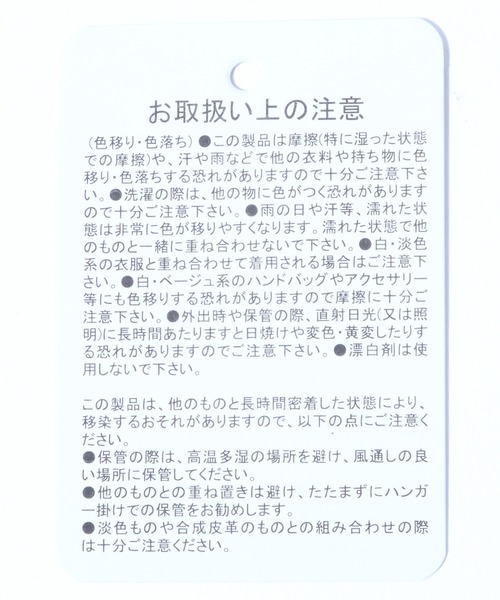 お取扱い上の注意

(色移り・色落ち) ●この製品は摩擦(特に湿った状態での摩擦)や、汗や雨などで他の衣料や持ち物に色移り・色落ちする恐れがありますので十分ご注意下さい。●洗濯の際は、他の物に色がつく恐れがありますので十分ご注意下さい。●雨の日や汗等、濡れた状態は非常に色が移りやすくなります。濡れた状態で他のものと一緒に重ね合わせないで下さい。●白・淡色系の衣服と重ね合わせて着用される場合はご注意下さい。●白・ベージュ系のハンドバッグやアクセサリー等にも色移りする恐れがありますので摩擦に十分ご注意下さい。●外出時や保管の際、直射日光(又は照明)に長時間あたりますと日焼けや変色・黄変したりする恐れがありますのでご注意下さい。●漂白剤は使用しないで下さい。

この製品は、他のものと長時間密着した状態により、移染するおそれがありますので、以下の点にご注意ください。
●保管の際は、高温多湿の場所を避け、風通しの良い場所に保管してください。
●他のものとの重ね置きは避け、たたまずにハンガー掛けでの保管をお勧めします。
●淡色ものや合成皮革のものとの組み合わせの際は十分ご注意ください。